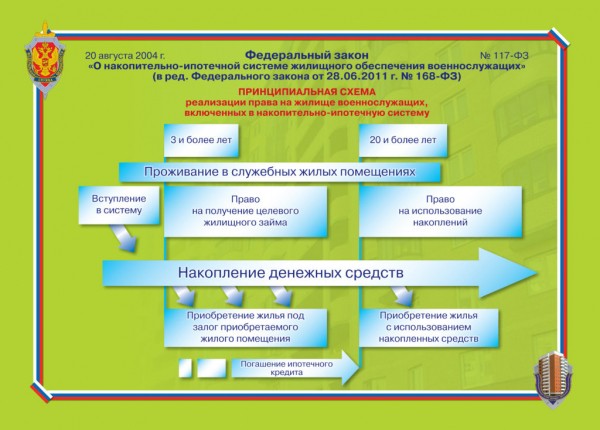 20 августа 2004 г.

Федеральный закон

№ 117-ФЗ

«О накопительно-ипотечной системе жилищного обеспечения военнослужащих»
(в ред. Федерального закона от 28.06.2011 г. № 168-ФЗ)

ПРИНЦИПИАЛЬНАЯ СХЕМА
реализации права на жилище военнослужащих, включенных в накопительно-ипотечную систему

3 и более лет

20 и более лет

Проживание в служебных жилых помещениях

Вступление в систему

Право на получение целевого жилищного займа

Право на использование накоплений

Накопление денежных средств

Приобретение жилья под залог приобретаемого жилого помещения

Приобретение жилья с использованием накопленных средств

Погашение ипотечного кредита